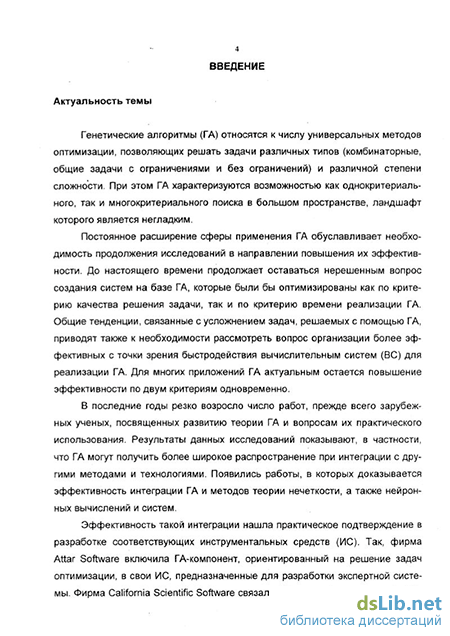 4

ВВЕДЕНИЕ

Актуальность темы

Генетические алгоритмы (ГА) относятся к числу универсальных методов оптимизации, позволяющих решать задачи различных типов (комбинаторные, общие задачи с ограничениями и без ограничений) и различной степени сложности. При этом ГА характеризуются возможностью как однокритериального, так и многокритериального поиска в большом пространстве, ландшафт которого является негладким.

Постоянное расширение сферы применения ГА обуславливает необходимость продолжения исследований в направлении повышения их эффективности. До настоящего времени продолжает оставаться нерешенным вопрос создания систем на базе ГА, которые были бы оптимизированы как по критерию качества решения задачи, так и по критерию времени реализации ГА. Общие тенденции, связанные с усложнением задач, решаемых с помощью ГА, приводят также к необходимости рассмотреть вопрос организации более эффективных с точки зрения быстродействия вычислительным систем (ВС) для реализации ГА. Для многих приложений ГА актуальным остается повышение эффективности по двум критериям одновременно.

В последние годы резко возросло число работ, прежде всего зарубежных ученых, посвященных развитию теории ГА и вопросам их практического использования. Результаты данных исследований показывают, в частности, что ГА могут получить более широкое распространение при интеграции с другими методами и технологиями. Появились работы, в которых доказывается эффективность интеграции ГА и методов теории нечеткости, а также нейронных вычислений и систем.

Эффективность такой интеграции нашла практическое подтверждение в разработке соответствующих инструментальных средств (ИС). Так, фирма Attar Software включила ГА-компонент, ориентированный на решение задач оптимизации, в свои ИС, предназначенные для разработки экспертной системы. Фирма California Scientific Software связал

dsLib.net
библиотека диссертаций